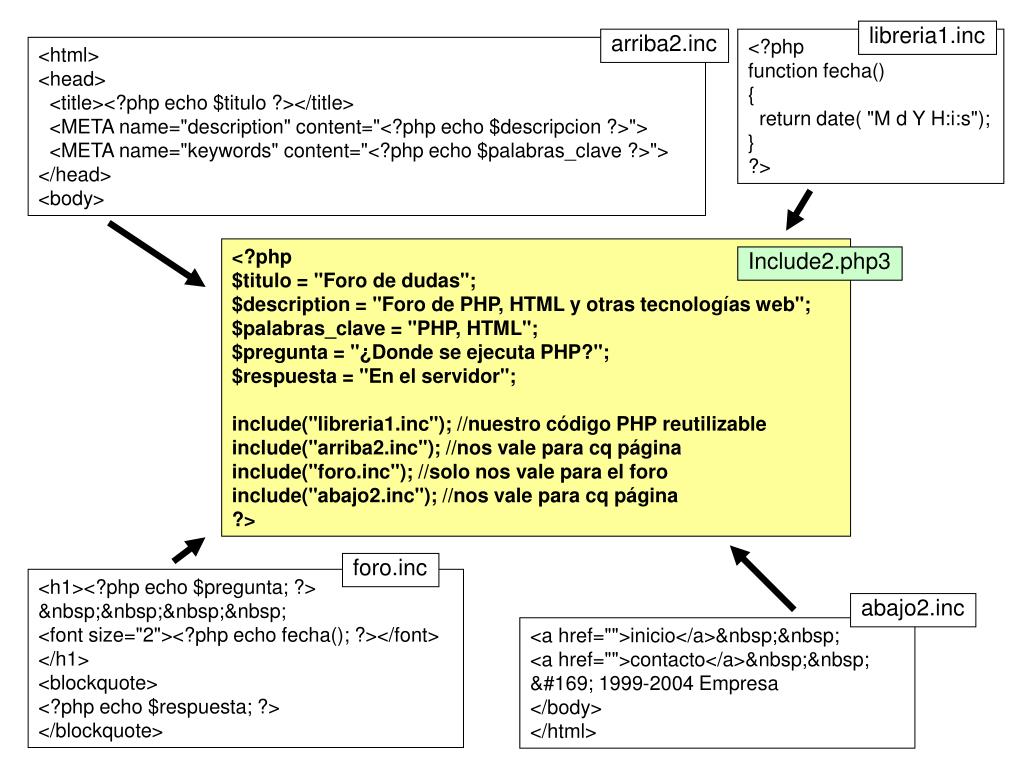 arriba2.inc

<html>
<head>
<title><?php echo $titulo ?></title>
<META name="description" content="<?php echo $descripcion ?>">
<META name="keywords" content="<?php echo $palabras_clave ?>">
</head>
<body>

libreria1.inc

<?php
function fecha()
{
return date( "M d Y H:i:s");
}
?>

Include2.php3

<?php
$titulo = "Foro de dudas";
$description = "Foro de PHP, HTML y otras tecnologías web";
$palabras_clave = "PHP, HTML";
$pregunta = "¿Donde se ejecuta PHP?";
$respuesta = "En el servidor";

include("libreria1.inc"); //nuestro código PHP reutilizable
include("arriba2.inc"); //nos vale para cq página
include("foro.inc"); //solo nos vale para el foro
include("abajo2.inc"); //nos vale para cq página
?>

foro.inc

<h1><?php echo $pregunta; ?>
&nbsp;&nbsp;&nbsp;&nbsp;
<font size="2"><?php echo fecha(); ?></font>
</h1>
<blockquote>
<?php echo $respuesta; ?>
</blockquote>

abajo2.inc

<a href="">inicio</a>&nbsp;&nbsp;
<a href="">contacto</a>&nbsp;&nbsp;
&#169; 1999-2004 Empresa
</body>
</html>